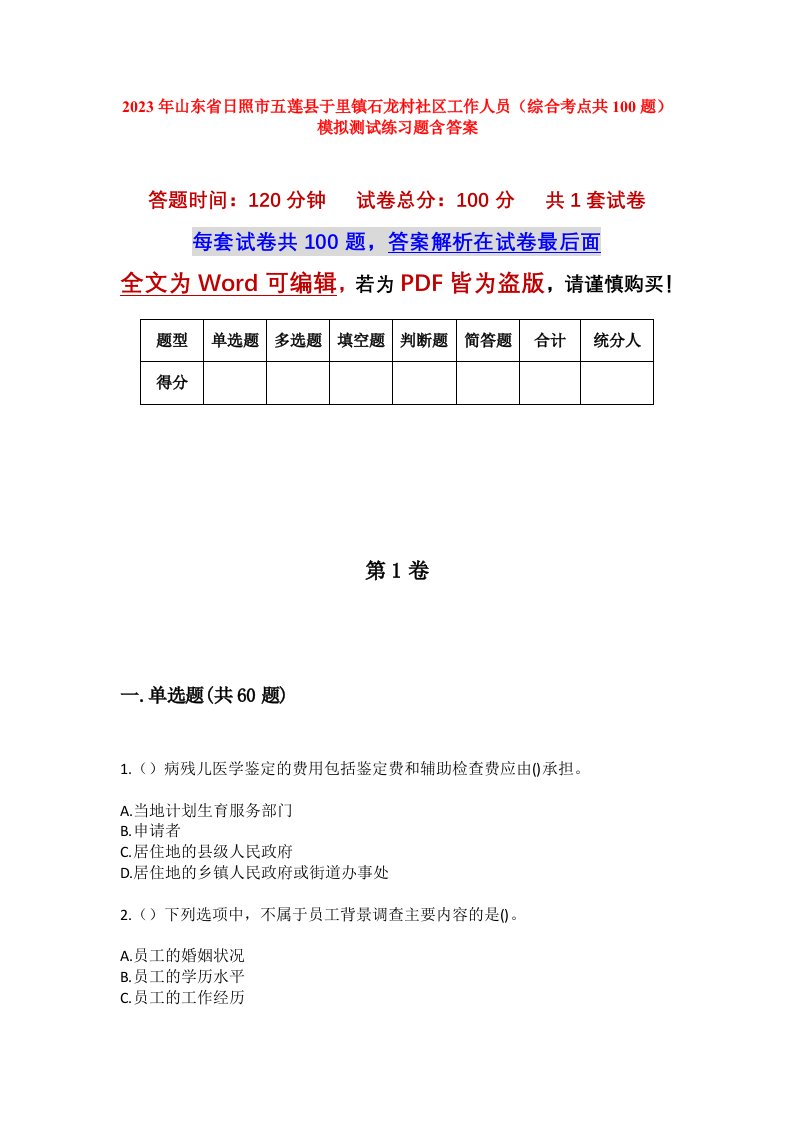 2023年山东省日照市五莲县于里镇石龙村社区工作人员（综合考点共100题）模拟测试练习题含答案

答题时间：120分钟　　试卷总分：100分　　共1套试卷

每套试卷共100题，答案解析在试卷最后面

全文为Word可编辑，若为PDF皆为盗版，请谨慎购买！

| 题型 | 单选题 | 多选题 | 填空题 | 判断题 | 简答题 | 合计 | 统分人 |
|---|---|---|---|---|---|---|---|
| 得分 | | | | | | | |

第1卷

一.单选题(共60题)

1.（）病残儿医学鉴定的费用包括鉴定费和辅助检查费应由()承担。

A.当地计划生育服务部门
B.申请者
C.居住地的县级人民政府
D.居住地的乡镇人民政府或街道办事处

2.（）下列选项中，不属于员工背景调查主要内容的是()。

A.员工的婚姻状况
B.员工的学历水平
C.员工的工作经历